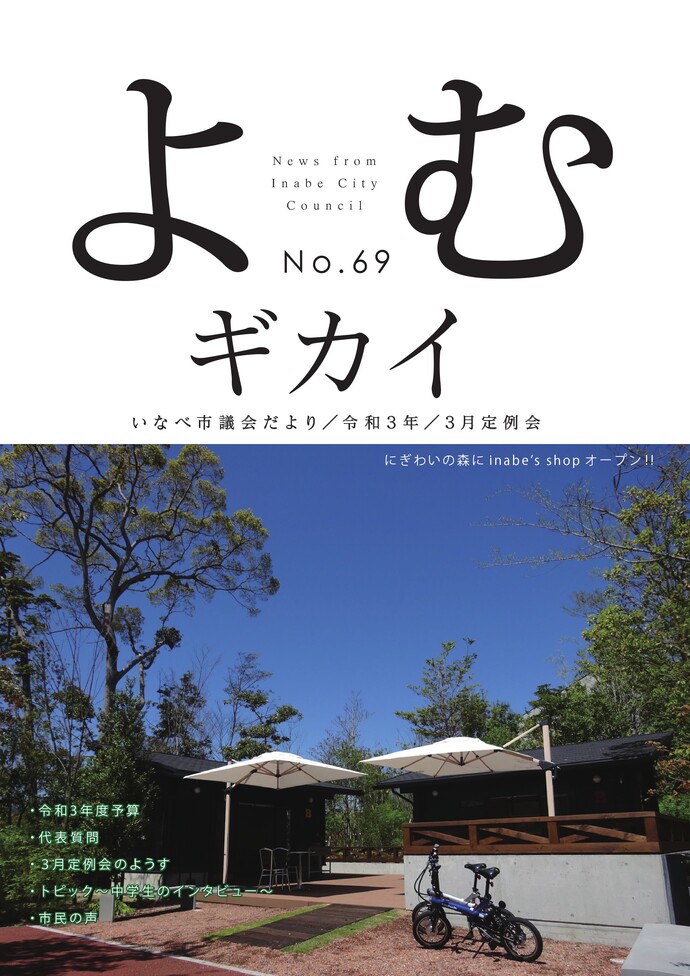 よむ

News from
Inabe City
Council

No.69

ギカイ

いなべ市議会だより／令和３年／３月定例会

にぎわいの森に inabe's shop オープン!!

・令和3年度予算
・代表質問
・3月定例会のようす
・トピック～中学生のインタビュー～
・市民の声